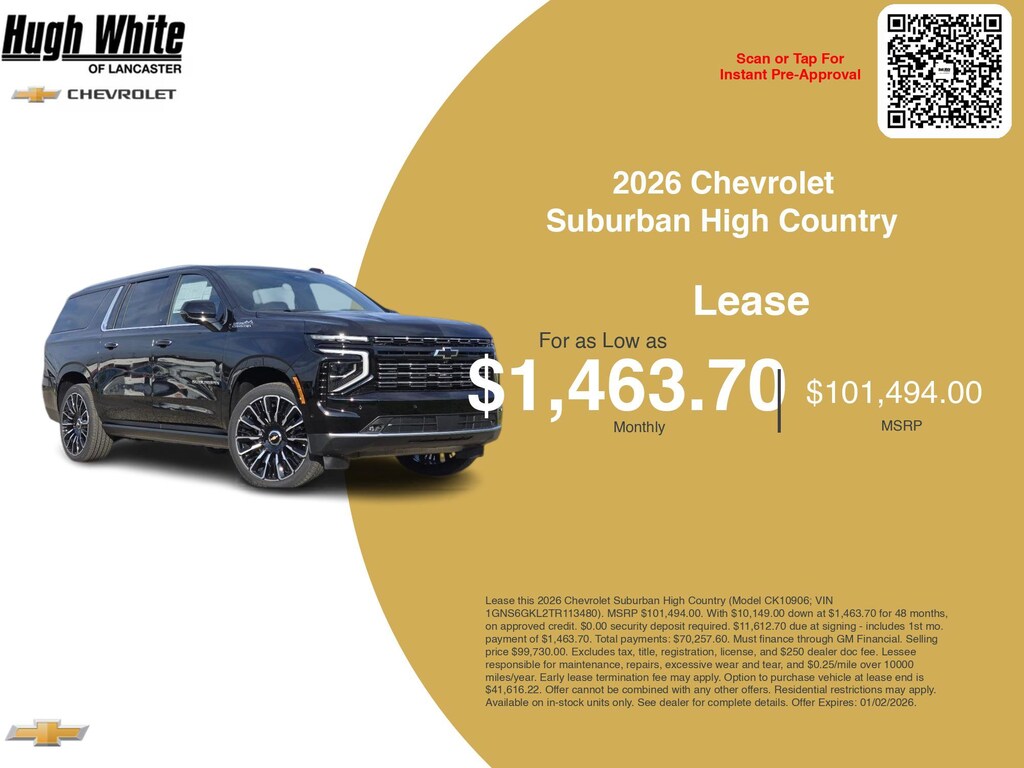 Hugh White
OF LANCASTER
CHEVROLET

Scan or Tap For
Instant Pre-Approval

2026 Chevrolet
Suburban High Country

Lease

For as Low as
$1,463.70
Monthly

$101,494.00
MSRP

Lease this 2026 Chevrolet Suburban High Country (Model CK10906; VIN 1GNS6GKL2TR113480). MSRP $101,494.00. With $10,149.00 down at $1,463.70 for 48 months, on approved credit. $0.00 security deposit required. $11,612.70 due at signing - includes 1st mo. payment of $1,463.70. Total payments: $70,257.60. Must finance through GM Financial. Selling price $99,730.00. Excludes tax, title, registration, license, and $250 dealer doc fee. Lessee responsible for maintenance, repairs, excessive wear and tear, and $0.25/mile over 10000 miles/year. Early lease termination fee may apply. Option to purchase vehicle at lease end is $41,616.22. Offer cannot be combined with any other offers. Residential restrictions may apply. Available on in-stock units only. See dealer for complete details. Offer Expires: 01/02/2026.